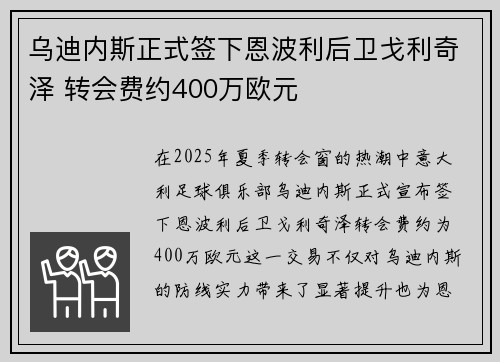 乌迪内斯正式签下恩波利后卫戈利奇泽 转会费约400万欧元

在2025年夏季转会窗的热潮中意大利足球俱乐部乌迪内斯正式宣布签下恩波利后卫戈利奇泽转会费约为400万欧元这一交易不仅对乌迪内斯的防线实力带来了显著提升也为恩